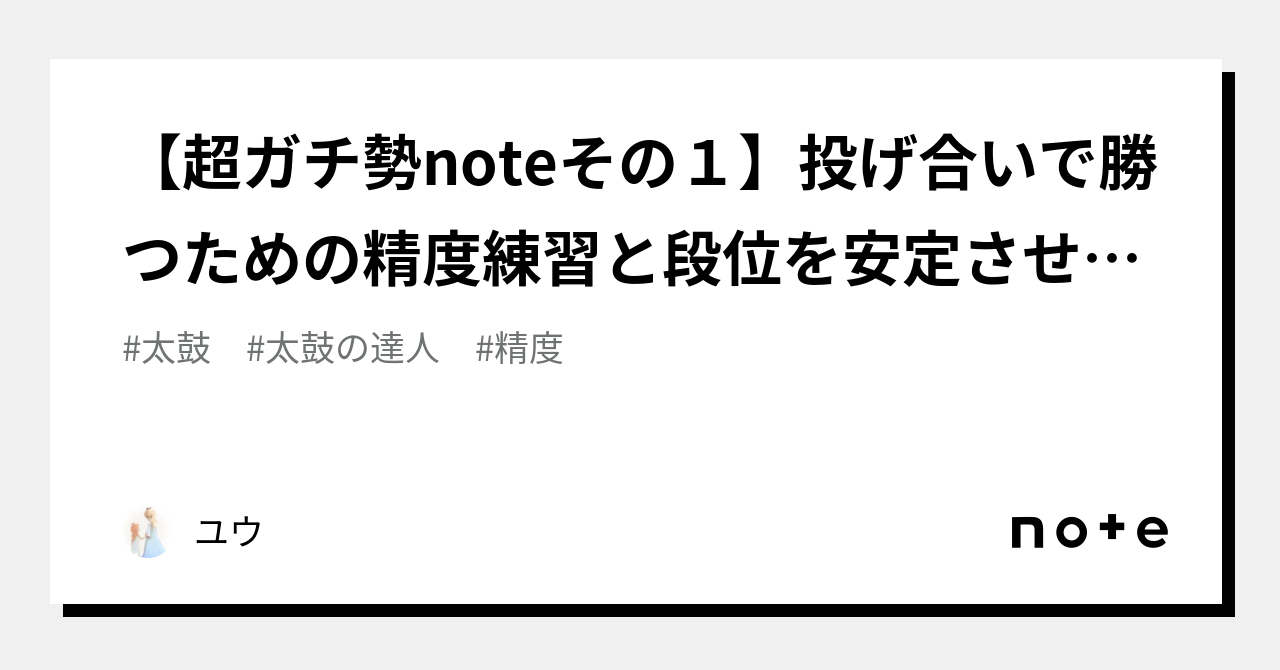 【超ガチ勢noteその１】投げ合いで勝つための精度練習と段位を安定させ…

#太鼓　#太鼓の達人　#精度

ユウ

note